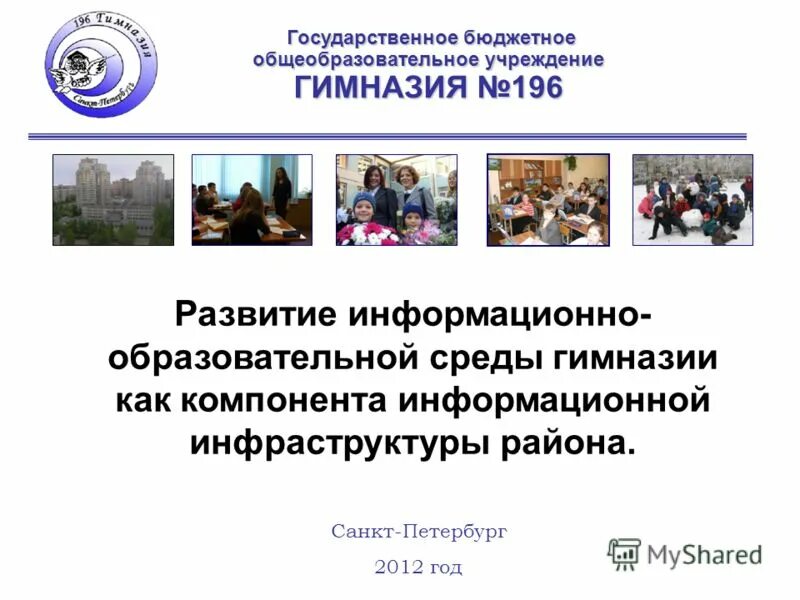 196 Гимназия
Санкт-Петербург

Государственное бюджетное общеобразовательное учреждение
ГИМНАЗИЯ №196

Развитие информационно-образовательной среды гимназии как компонента информационной инфраструктуры района.

Санкт-Петербург
2012 год

MyShared